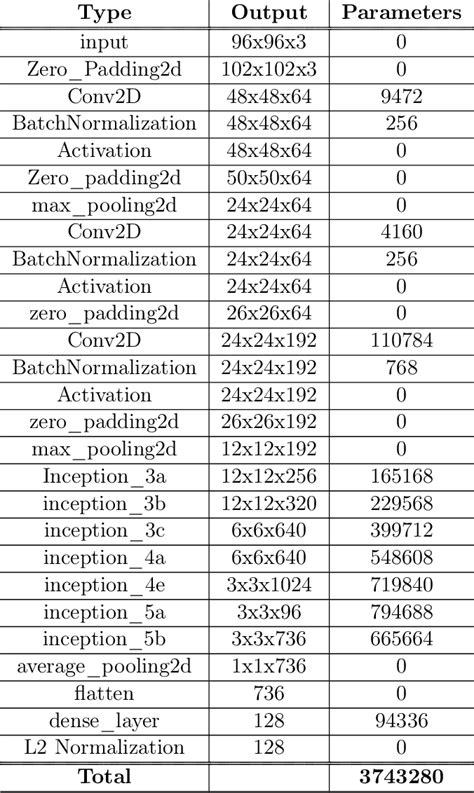 | Type | Output | Parameters |
|---|---|---|
| input | 96x96x3 | 0 |
| Zero_Padding2d | 102x102x3 | 0 |
| Conv2D | 48x48x64 | 9472 |
| BatchNormalization | 48x48x64 | 256 |
| Activation | 48x48x64 | 0 |
| Zero_padding2d | 50x50x64 | 0 |
| max_pooling2d | 24x24x64 | 0 |
| Conv2D | 24x24x64 | 4160 |
| BatchNormalization | 24x24x64 | 256 |
| Activation | 24x24x64 | 0 |
| zero_padding2d | 26x26x64 | 0 |
| Conv2D | 24x24x192 | 110784 |
| BatchNormalization | 24x24x192 | 768 |
| Activation | 24x24x192 | 0 |
| zero_padding2d | 26x26x192 | 0 |
| max_pooling2d | 12x12x192 | 0 |
| Inception_3a | 12x12x256 | 165168 |
| inception_3b | 12x12x320 | 229568 |
| inception_3c | 6x6x640 | 399712 |
| inception_4a | 6x6x640 | 548608 |
| inception_4e | 3x3x1024 | 719840 |
| inception_5a | 3x3x96 | 794688 |
| inception_5b | 3x3x736 | 665664 |
| average_pooling2d | 1x1x736 | 0 |
| flatten | 736 | 0 |
| dense_layer | 128 | 94336 |
| L2 Normalization | 128 | 0 |
| **Total** | | **3743280** |